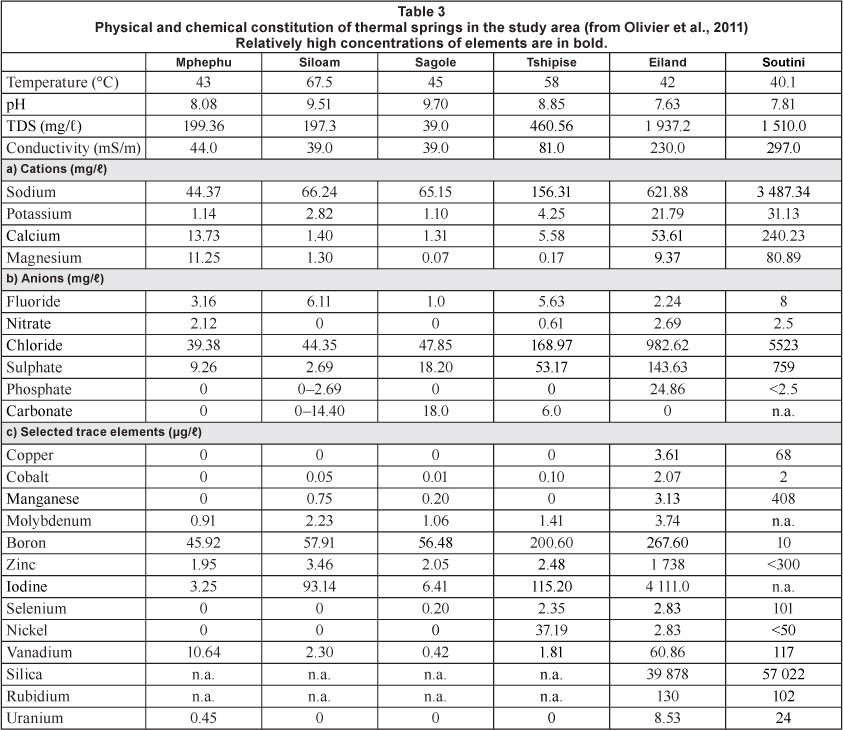 Table 3
Physical and chemical constitution of thermal springs in the study area (from Olivier et al., 2011)
Relatively high concentrations of elements are in bold.

| | Mphephu | Siloam | Sagole | Tshipise | Eiland | Soutini |
|---|---|---|---|---|---|---|
| Temperature (°C) | 43 | 67.5 | 45 | 58 | 42 | 40.1 |
| pH | 8.08 | 9.51 | 9.70 | 8.85 | 7.63 | 7.81 |
| TDS (mg/ℓ) | 199.36 | 197.3 | 39.0 | 460.56 | 1 937.2 | 1 510.0 |
| Conductivity (mS/m) | 44.0 | 39.0 | 39.0 | 81.0 | 230.0 | 297.0 |
| a) Cations (mg/ℓ) | | | | | | |
| Sodium | 44.37 | 66.24 | 65.15 | 156.31 | 621.88 | 3 487.34 |
| Potassium | 1.14 | 2.82 | 1.10 | 4.25 | 21.79 | 31.13 |
| Calcium | 13.73 | 1.40 | 1.31 | 5.58 | 53.61 | 240.23 |
| Magnesium | 11.25 | 1.30 | 0.07 | 0.17 | 9.37 | 80.89 |
| b) Anions (mg/ℓ) | | | | | | |
| Fluoride | 3.16 | 6.11 | 1.0 | 5.63 | 2.24 | 8 |
| Nitrate | 2.12 | 0 | 0 | 0.61 | 2.69 | 2.5 |
| Chloride | 39.38 | 44.35 | 47.85 | 168.97 | 982.62 | 5523 |
| Sulphate | 9.26 | 2.69 | 18.20 | 53.17 | 143.63 | 759 |
| Phosphate | 0 | 0–2.69 | 0 | 0 | 24.86 | <2.5 |
| Carbonate | 0 | 0–14.40 | 18.0 | 6.0 | 0 | n.a. |
| c) Selected trace elements (µg/ℓ) | | | | | | |
| Copper | 0 | 0 | 0 | 0 | 3.61 | 68 |
| Cobalt | 0 | 0.05 | 0.01 | 0.10 | 2.07 | 2 |
| Manganese | 0 | 0.75 | 0.20 | 0 | 3.13 | 408 |
| Molybdenum | 0.91 | 2.23 | 1.06 | 1.41 | 3.74 | n.a. |
| Boron | 45.92 | 57.91 | 56.48 | 200.60 | 267.60 | 10 |
| Zinc | 1.95 | 3.46 | 2.05 | 2.48 | 1 738 | <300 |
| Iodine | 3.25 | 93.14 | 6.41 | 115.20 | 4 111.0 | n.a. |
| Selenium | 0 | 0 | 0.20 | 2.35 | 2.83 | 101 |
| Nickel | 0 | 0 | 0 | 37.19 | 2.83 | <50 |
| Vanadium | 10.64 | 2.30 | 0.42 | 1.81 | 60.86 | 117 |
| Silica | n.a. | n.a. | n.a. | n.a. | 39 878 | 57 022 |
| Rubidium | n.a. | n.a. | n.a. | n.a. | 130 | 102 |
| Uranium | 0.45 | 0 | 0 | 0 | 8.53 | 24 |